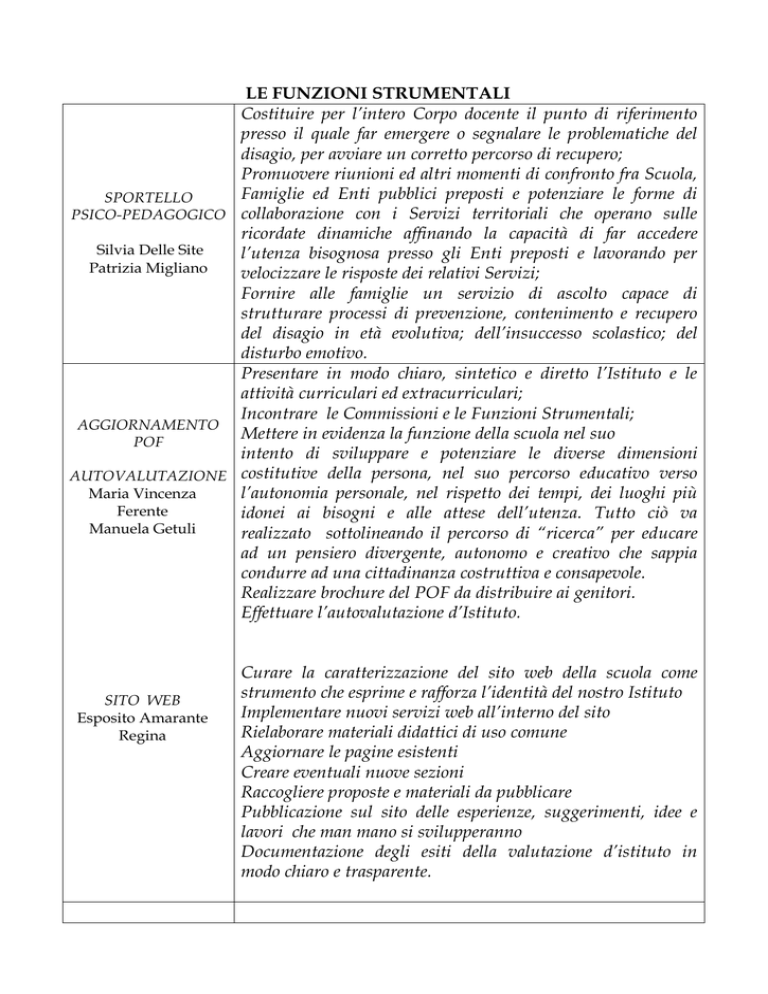 LE FUNZIONI STRUMENTALI

| | |
|---|---|
| SPORTELLO PSICO-PEDAGOGICO<br><br>Silvia Delle Site<br>Patrizia Migliano | Costituire per l'intero Corpo docente il punto di riferimento presso il quale far emergere o segnalare le problematiche del disagio, per avviare un corretto percorso di recupero;<br>Promuovere riunioni ed altri momenti di confronto fra Scuola, Famiglie ed Enti pubblici preposti e potenziare le forme di collaborazione con i Servizi territoriali che operano sulle ricordate dinamiche affinando la capacità di far accedere l'utenza bisognosa presso gli Enti preposti e lavorando per velocizzare le risposte dei relativi Servizi;<br>Fornire alle famiglie un servizio di ascolto capace di strutturare processi di prevenzione, contenimento e recupero del disagio in età evolutiva; dell'insuccesso scolastico; del disturbo emotivo. |
| AGGIORNAMENTO POF<br><br>AUTOVALUTAZIONE<br>Maria Vincenza Ferente<br>Manuela Getuli | Presentare in modo chiaro, sintetico e diretto l'Istituto e le attività curriculari ed extracurriculari;<br>Incontrare le Commissioni e le Funzioni Strumentali;<br>Mettere in evidenza la funzione della scuola nel suo intento di sviluppare e potenziare le diverse dimensioni costitutive della persona, nel suo percorso educativo verso l'autonomia personale, nel rispetto dei tempi, dei luoghi più idonei ai bisogni e alle attese dell'utenza. Tutto ciò va realizzato sottolineando il percorso di "ricerca" per educare ad un pensiero divergente, autonomo e creativo che sappia condurre ad una cittadinanza costruttiva e consapevole.<br>Realizzare brochure del POF da distribuire ai genitori.<br>Effettuare l'autovalutazione d'Istituto. |
| SITO WEB<br>Esposito Amarante Regina | Curare la caratterizzazione del sito web della scuola come strumento che esprime e rafforza l'identità del nostro Istituto<br>Implementare nuovi servizi web all'interno del sito<br>Rielaborare materiali didattici di uso comune<br>Aggiornare le pagine esistenti<br>Creare eventuali nuove sezioni<br>Raccogliere proposte e materiali da pubblicare<br>Pubblicazione sul sito delle esperienze, suggerimenti, idee e lavori che man mano si svilupperanno<br>Documentazione degli esiti della valutazione d'istituto in modo chiaro e trasparente. |
| | |